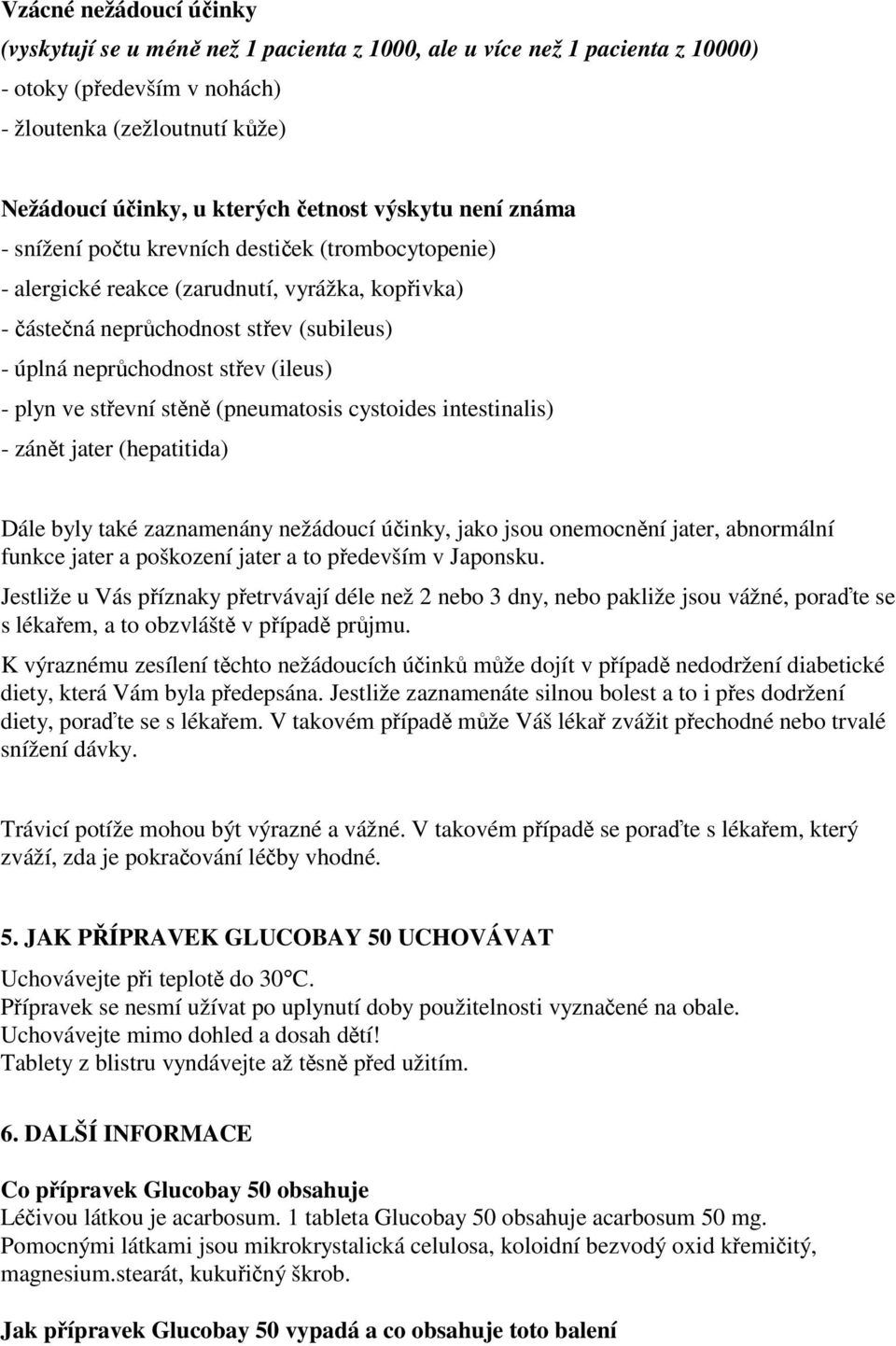 Vzácné nežádoucí účinky
(vyskytují se u méně než 1 pacienta z 1000, ale u více než 1 pacienta z 10000)
- otoky (především v nohách)
- žloutenka (zežloutnutí kůže)

Nežádoucí účinky, u kterých četnost výskytu není známa
- snížení počtu krevních destiček (trombocytopenie)
- alergické reakce (zarudnutí, vyrážka, kopřivka)
- částečná neprůchodnost střev (subileus)
- úplná neprůchodnost střev (ileus)
- plyn ve střevní stěně (pneumatosis cystoides intestinalis)
- zánět jater (hepatitida)

Dále byly také zaznamenány nežádoucí účinky, jako jsou onemocnění jater, abnormální funkce jater a poškození jater a to především v Japonsku.

Jestliže u Vás příznaky přetrvávají déle než 2 nebo 3 dny, nebo pakliže jsou vážné, poraďte se s lékařem, a to obzvláště v případě průjmu.

K výraznému zesílení těchto nežádoucích účinků může dojít v případě nedodržení diabetické diety, která Vám byla předepsána. Jestliže zaznamenáte silnou bolest a to i přes dodržení diety, poraďte se s lékařem. V takovém případě může Váš lékař zvážit přechodné nebo trvalé snížení dávky.

Trávicí potíže mohou být výrazné a vážné. V takovém případě se poraďte s lékařem, který zváží, zda je pokračování léčby vhodné.

5. JAK PŘÍPRAVEK GLUCOBAY 50 UCHOVÁVAT

Uchovávejte při teplotě do 30°C.
Přípravek se nesmí užívat po uplynutí doby použitelnosti vyznačené na obale.
Uchovávejte mimo dohled a dosah dětí!
Tablety z blistru vyndávejte až těsně před užitím.

6. DALŠÍ INFORMACE

Co přípravek Glucobay 50 obsahuje
Léčivou látkou je acarbosum. 1 tableta Glucobay 50 obsahuje acarbosum 50 mg.
Pomocnými látkami jsou mikrokrystalická celulosa, koloidní bezvodý oxid křemičitý, magnesium.stearát, kukuřičný škrob.

Jak přípravek Glucobay 50 vypadá a co obsahuje toto balení